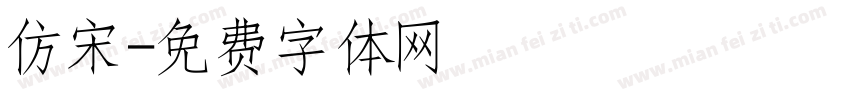 仿宋-免费字体网

www.mian fei zi ti.com www.mian fei zi ti.com www.mian fei zi ti.com www.mian fei zi ti.com